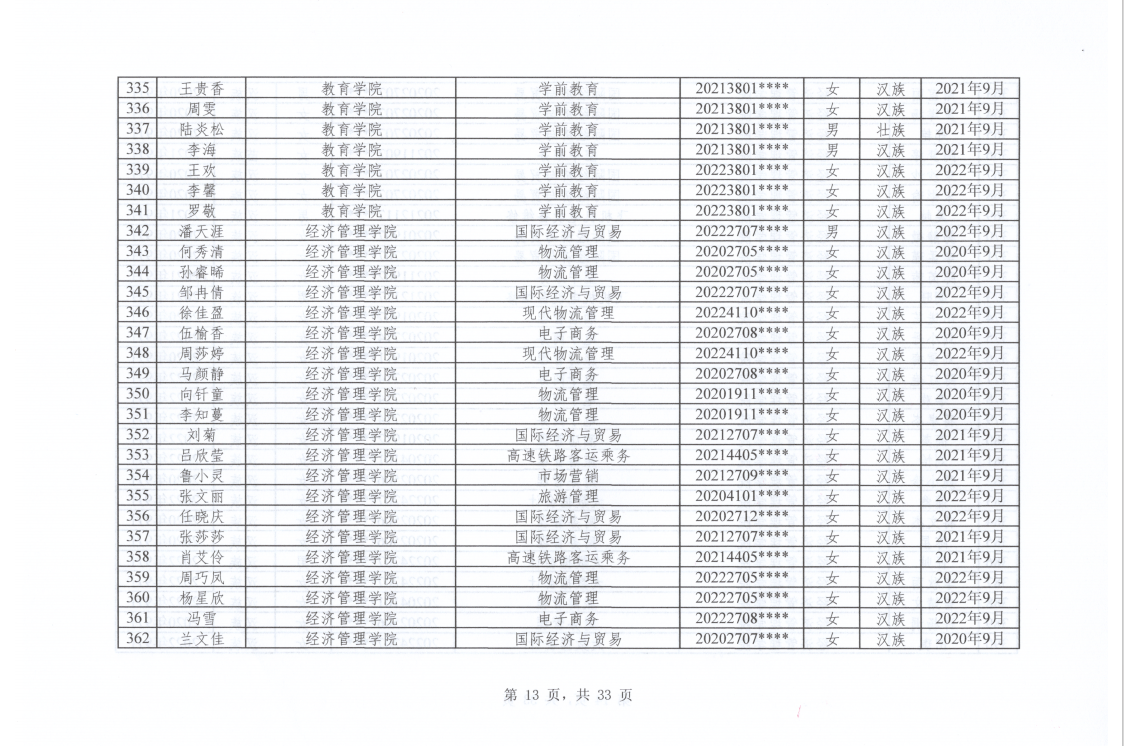 | 335 | 王贵香 | 教育学院 | 学前教育 | 20213801**** | 女 | 汉族 | 2021年9月 |
|---|---|---|---|---|---|---|---|
| 336 | 周雯 | 教育学院 | 学前教育 | 20213801**** | 女 | 汉族 | 2021年9月 |
| 337 | 陆炎松 | 教育学院 | 学前教育 | 20213801**** | 男 | 壮族 | 2021年9月 |
| 338 | 李海 | 教育学院 | 学前教育 | 20213801**** | 男 | 汉族 | 2021年9月 |
| 339 | 王欢 | 教育学院 | 学前教育 | 20223801**** | 女 | 汉族 | 2022年9月 |
| 340 | 李馨 | 教育学院 | 学前教育 | 20223801**** | 女 | 汉族 | 2022年9月 |
| 341 | 罗敬 | 教育学院 | 学前教育 | 20223801**** | 女 | 汉族 | 2022年9月 |
| 342 | 潘天涯 | 经济管理学院 | 国际经济与贸易 | 20222707**** | 男 | 汉族 | 2022年9月 |
| 343 | 何秀清 | 经济管理学院 | 物流管理 | 20202705**** | 女 | 汉族 | 2020年9月 |
| 344 | 孙睿晞 | 经济管理学院 | 物流管理 | 20202705**** | 女 | 汉族 | 2020年9月 |
| 345 | 邹冉倩 | 经济管理学院 | 国际经济与贸易 | 20222707**** | 女 | 汉族 | 2022年9月 |
| 346 | 徐佳盈 | 经济管理学院 | 现代物流管理 | 20224110**** | 女 | 汉族 | 2022年9月 |
| 347 | 伍榆香 | 经济管理学院 | 电子商务 | 20202708**** | 女 | 汉族 | 2020年9月 |
| 348 | 周莎婷 | 经济管理学院 | 现代物流管理 | 20224110**** | 女 | 汉族 | 2022年9月 |
| 349 | 马颜静 | 经济管理学院 | 电子商务 | 20202708**** | 女 | 汉族 | 2020年9月 |
| 350 | 向钎童 | 经济管理学院 | 物流管理 | 20201911**** | 女 | 汉族 | 2020年9月 |
| 351 | 李知蔓 | 经济管理学院 | 物流管理 | 20201911**** | 女 | 汉族 | 2020年9月 |
| 352 | 刘菊 | 经济管理学院 | 国际经济与贸易 | 20212707**** | 女 | 汉族 | 2021年9月 |
| 353 | 吕欣莹 | 经济管理学院 | 高速铁路客运乘务 | 20214405**** | 女 | 汉族 | 2021年9月 |
| 354 | 鲁小灵 | 经济管理学院 | 市场营销 | 20212709**** | 女 | 汉族 | 2021年9月 |
| 355 | 张文丽 | 经济管理学院 | 旅游管理 | 20204101**** | 女 | 汉族 | 2022年9月 |
| 356 | 任晓庆 | 经济管理学院 | 国际经济与贸易 | 20202712**** | 女 | 汉族 | 2022年9月 |
| 357 | 张莎莎 | 经济管理学院 | 国际经济与贸易 | 20212707**** | 女 | 汉族 | 2021年9月 |
| 358 | 肖艾伶 | 经济管理学院 | 高速铁路客运乘务 | 20214405**** | 女 | 汉族 | 2021年9月 |
| 359 | 周巧凤 | 经济管理学院 | 物流管理 | 20222705**** | 女 | 汉族 | 2022年9月 |
| 360 | 杨星欣 | 经济管理学院 | 物流管理 | 20222705**** | 女 | 汉族 | 2022年9月 |
| 361 | 冯雪 | 经济管理学院 | 电子商务 | 20222708**** | 女 | 汉族 | 2022年9月 |
| 362 | 兰文佳 | 经济管理学院 | 国际经济与贸易 | 20202707**** | 女 | 汉族 | 2020年9月 |

第 13 页，共 33 页